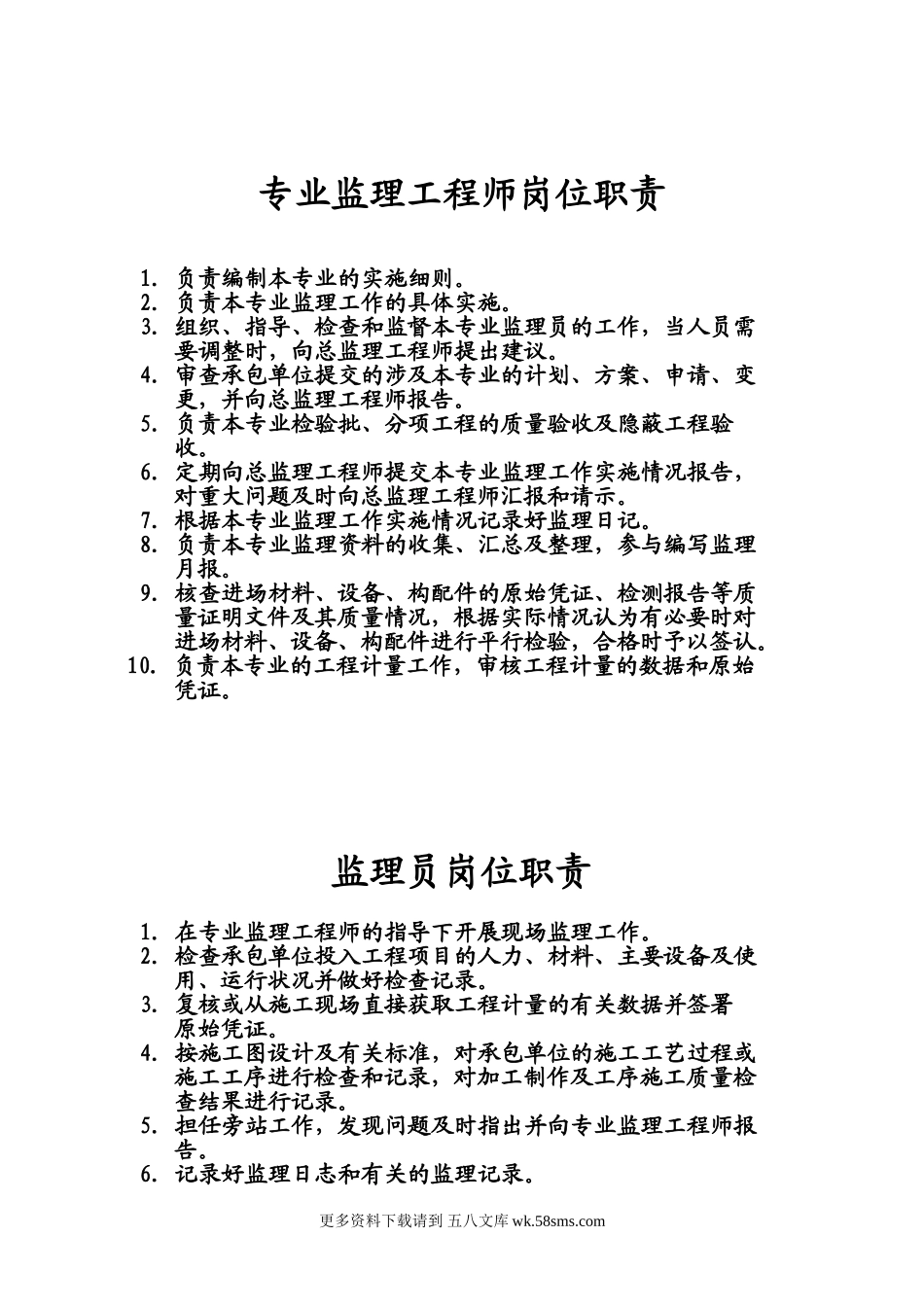 专业监理工程师岗位职责

1. 负责编制本专业的实施细则。
2. 负责本专业监理工作的具体实施。
3. 组织、指导、检查和监督本专业监理员的工作，当人员需要调整时，向总监理工程师提出建议。
4. 审查承包单位提交的涉及本专业的计划、方案、申请、变更，并向总监理工程师报告。
5. 负责本专业检验批、分项工程的质量验收及隐蔽工程验收。
6. 定期向总监理工程师提交本专业监理工作实施情况报告，对重大问题及时向总监理工程师汇报和请示。
7. 根据本专业监理工作实施情况记录好监理日记。
8. 负责本专业监理资料的收集、汇总及整理，参与编写监理月报。
9. 核查进场材料、设备、构配件的原始凭证、检测报告等质量证明文件及其质量情况，根据实际情况认为有必要时对进场材料、设备、构配件进行平行检验，合格时予以签认。
10. 负责本专业的工程计量工作，审核工程计量的数据和原始凭证。

监理员岗位职责

1. 在专业监理工程师的指导下开展现场监理工作。
2. 检查承包单位投入工程项目的人力、材料、主要设备及使用、运行状况并做好检查记录。
3. 复核或从施工现场直接获取工程计量的有关数据并签署原始凭证。
4. 按施工图设计及有关标准，对承包单位的施工工艺过程或施工工序进行检查和记录，对加工制作及工序施工质量检查结果进行记录。
5. 担任旁站工作，发现问题及时指出并向专业监理工程师报告。
6. 记录好监理日志和有关的监理记录。

更多资料下载请到 五八文库 wk.58sms.com